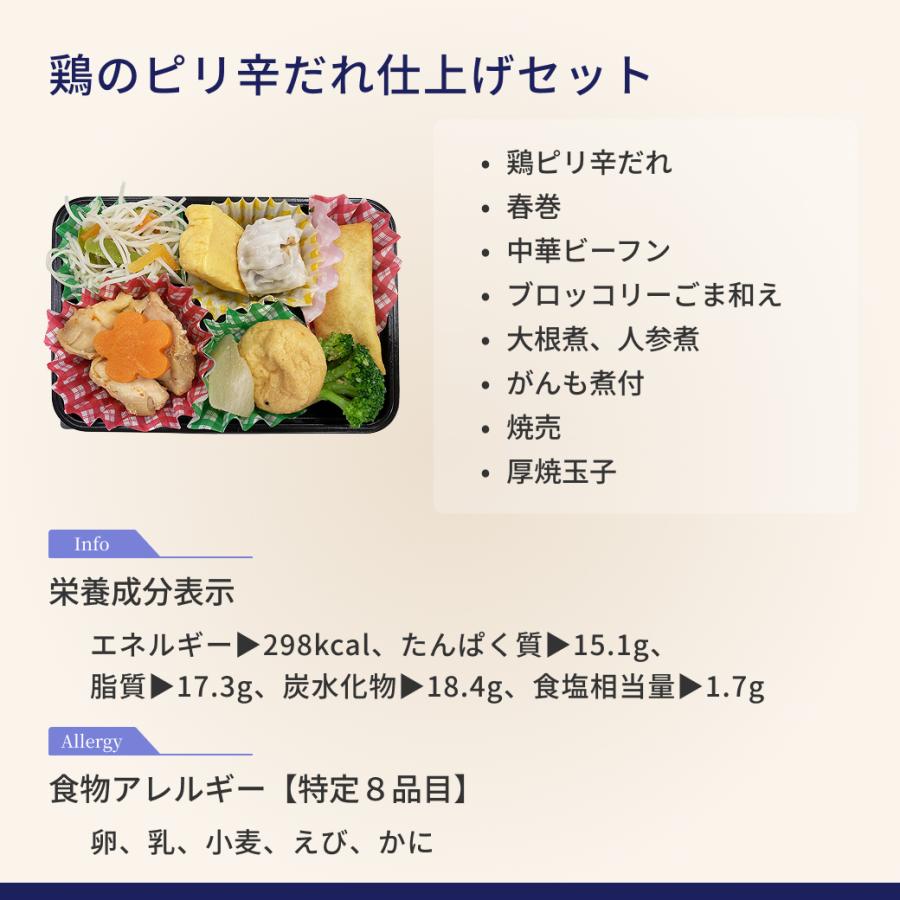 鶏のピリ辛だれ仕上げセット

• 鶏ピリ辛だれ
• 春巻
• 中華ビーフン
• ブロッコリーごま和え
• 大根煮、人参煮
• がんも煮付
• 焼売
• 厚焼玉子

Info

栄養成分表示

エネルギー▶298kcal、たんぱく質▶15.1g、脂質▶17.3g、炭水化物▶18.4g、食塩相当量▶1.7g

Allergy

食物アレルギー【特定８品目】

卵、乳、小麦、えび、かに